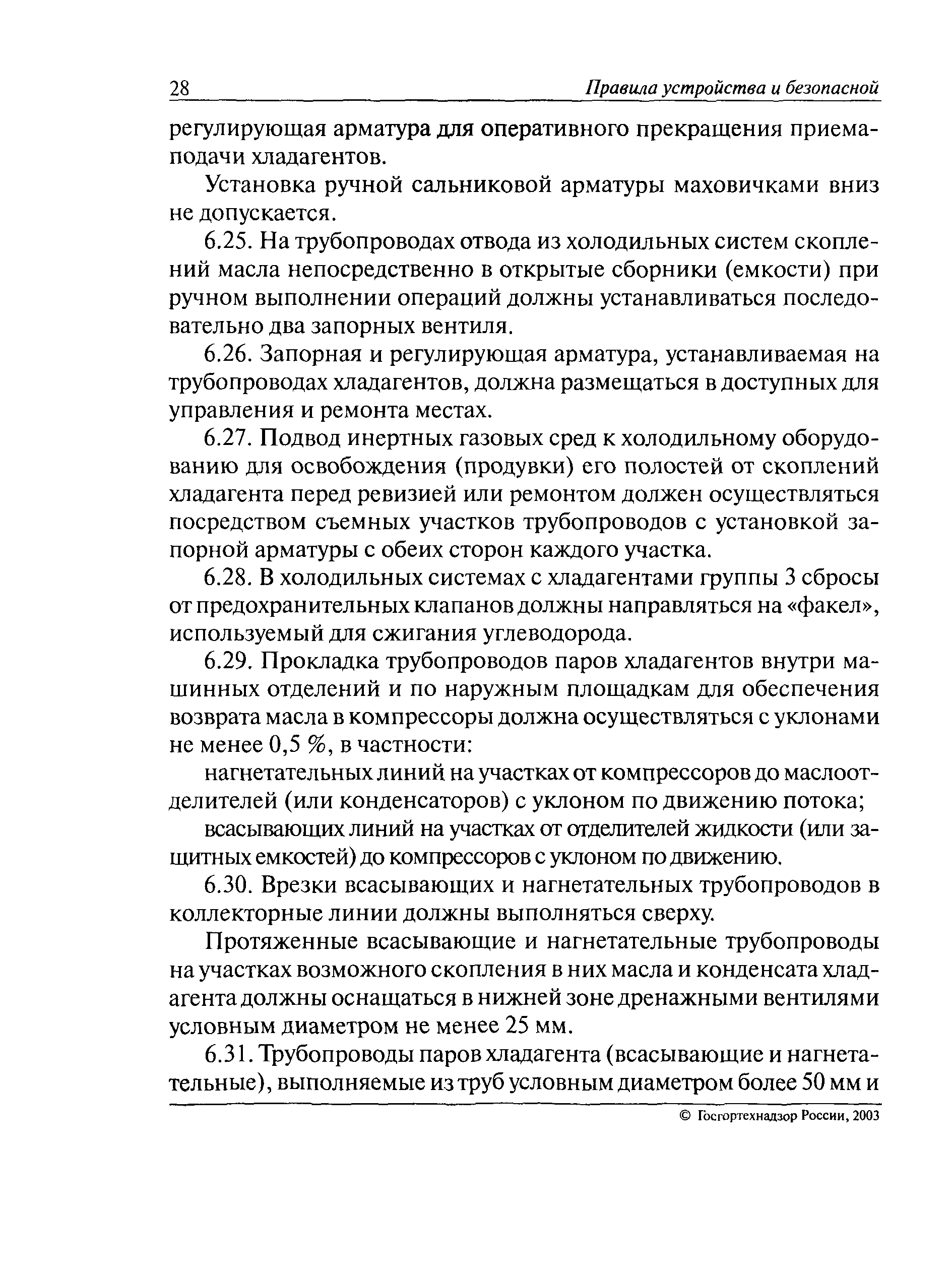 28 Правила устройства и безопасной

регулирующая арматура для оперативного прекращения приема-подачи хладагентов.

Установка ручной сальниковой арматуры маховичками вниз не допускается.

6.25. На трубопроводах отвода из холодильных систем скоплений масла непосредственно в открытые сборники (емкости) при ручном выполнении операций должны устанавливаться последовательно два запорных вентиля.

6.26. Запорная и регулирующая арматура, устанавливаемая на трубопроводах хладагентов, должна размещаться в доступных для управления и ремонта местах.

6.27. Подвод инертных газовых сред к холодильному оборудованию для освобождения (продувки) его полостей от скоплений хладагента перед ревизией или ремонтом должен осуществляться посредством съемных участков трубопроводов с установкой запорной арматуры с обеих сторон каждого участка.

6.28. В холодильных системах с хладагентами группы 3 сбросы от предохранительных клапанов должны направляться на «факел», используемый для сжигания углеводорода.

6.29. Прокладка трубопроводов паров хладагентов внутри машинных отделений и по наружным площадкам для обеспечения возврата масла в компрессоры должна осуществляться с уклонами не менее 0,5 %, в частности:

нагнетательных линий на участках от компрессоров до маслоотделителей (или конденсаторов) с уклоном по движению потока;

всасывающих линий на участках от отделителей жидкости (или защитных емкостей) до компрессоров с уклоном по движению.

6.30. Врезки всасывающих и нагнетательных трубопроводов в коллекторные линии должны выполняться сверху.

Протяженные всасывающие и нагнетательные трубопроводы на участках возможного скопления в них масла и конденсата хладагента должны оснащаться в нижней зоне дренажными вентилями условным диаметром не менее 25 мм.

6.31. Трубопроводы паров хладагента (всасывающие и нагнетательные), выполняемые из труб условным диаметром более 50 мм и

© Госгортехнадзор России, 2003